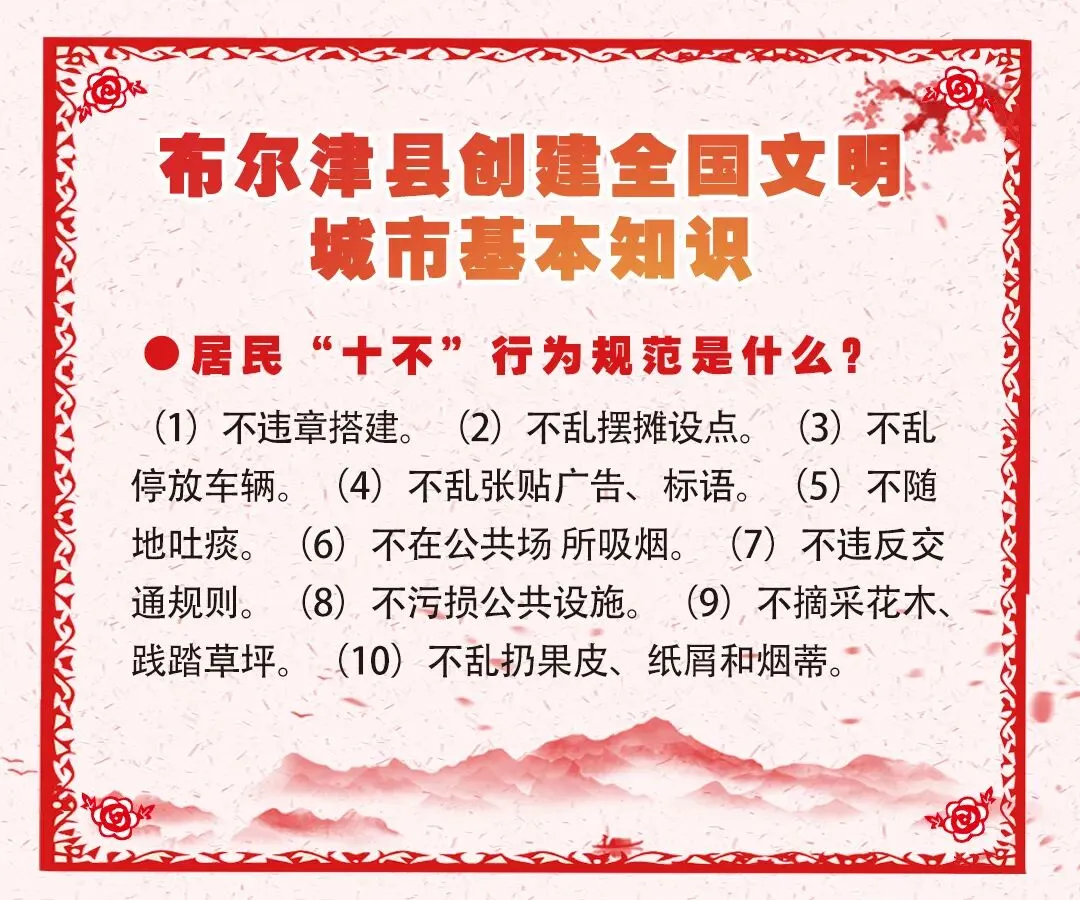 布尔津县创建全国文明
城市基本知识

●居民“十不”行为规范是什么？

（1）不违章搭建。（2）不乱摆摊设点。（3）不乱停放车辆。（4）不乱张贴广告、标语。（5）不随地吐痰。（6）不在公共场 所吸烟。（7）不违反交通规则。（8）不污损公共设施。（9）不摘采花木、践踏草坪。（10）不乱扔果皮、纸屑和烟蒂。